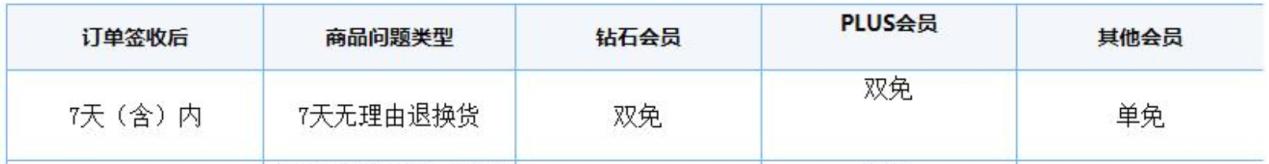 | 订单签收后 | 商品问题类型 | 钻石会员 | PLUS会员 | 其他会员 |
|---|---|---|---|---|
| 7天（含）内 | 7天无理由退换货 | 双免 | 双免 | 单免 |